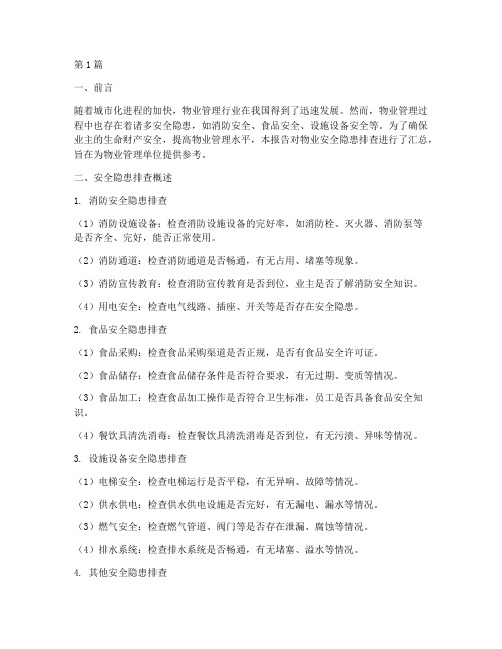 第1篇

一、前言

随着城市化进程的加快，物业管理行业在我国得到了迅速发展。然而，物业管理过程中也存在着诸多安全隐患，如消防安全、食品安全、设施设备安全等。为了确保业主的生命财产安全，提高物业管理水平，本报告对物业安全隐患排查进行了汇总，旨在为物业管理单位提供参考。

二、安全隐患排查概述

1. 消防安全隐患排查

（1）消防设施设备：检查消防设施设备的完好率，如消防栓、灭火器、消防泵等是否齐全、完好，能否正常使用。

（2）消防通道：检查消防通道是否畅通，有无占用、堵塞等现象。

（3）消防宣传教育：检查消防宣传教育是否到位，业主是否了解消防安全知识。

（4）用电安全：检查电气线路、插座、开关等是否存在安全隐患。

2. 食品安全隐患排查

（1）食品采购：检查食品采购渠道是否正规，是否有食品安全许可证。

（2）食品储存：检查食品储存条件是否符合要求，有无过期、变质等情况。

（3）食品加工：检查食品加工操作是否符合卫生标准，员工是否具备食品安全知识。

（4）餐饮具清洗消毒：检查餐饮具清洗消毒是否到位，有无污渍、异味等情况。

3. 设施设备安全隐患排查

（1）电梯安全：检查电梯运行是否平稳，有无异响、故障等情况。

（2）供水供电：检查供水供电设施是否完好，有无漏电、漏水等情况。

（3）燃气安全：检查燃气管道、阀门等是否存在泄漏、腐蚀等情况。

（4）排水系统：检查排水系统是否畅通，有无堵塞、溢水等情况。

4. 其他安全隐患排查